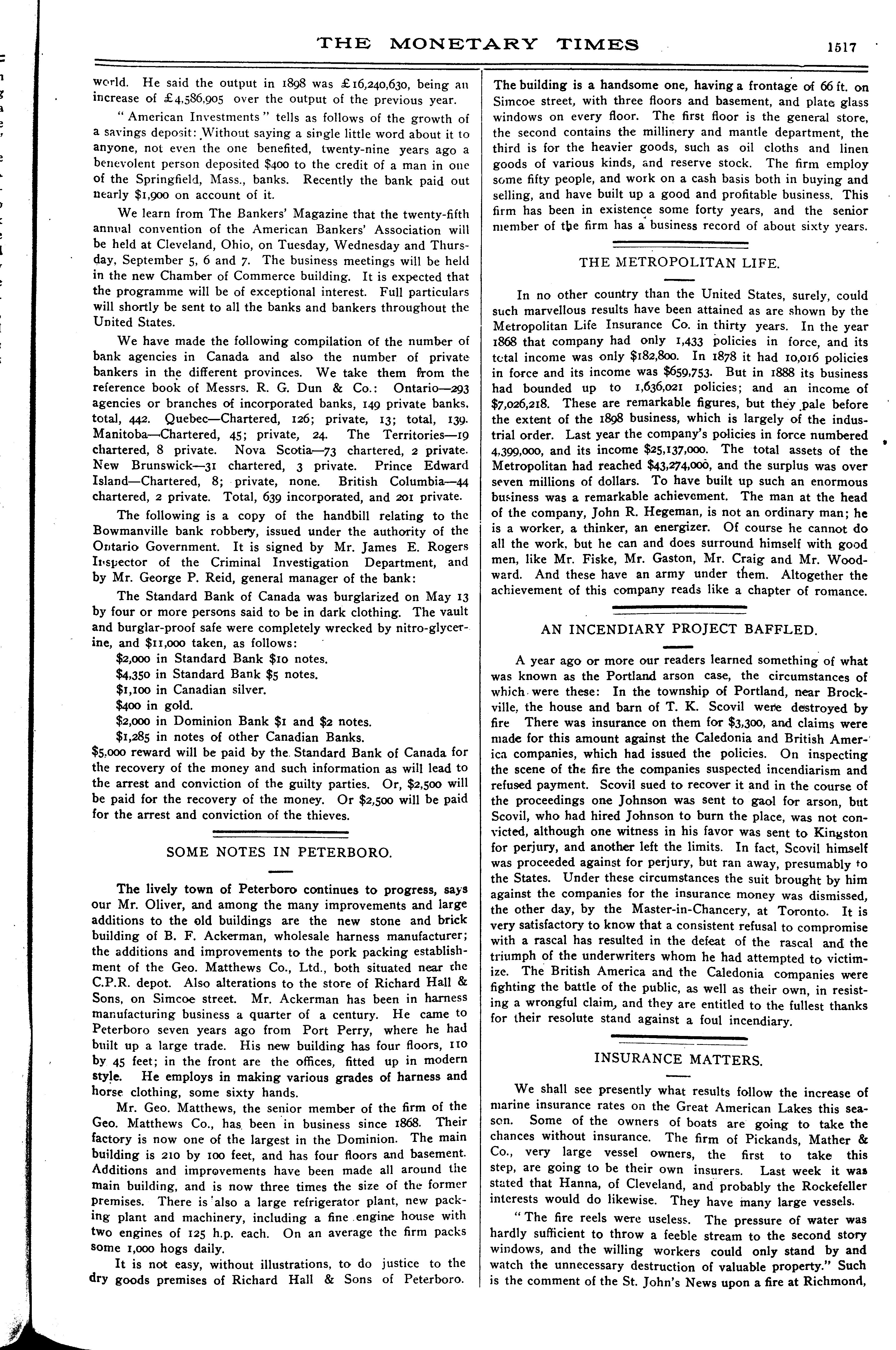 THE MONETARY TIMES 1517

world. He said the output in 1898 was £16,240,630, being an increase of £4,586,905 over the output of the previous year.

"American Investments" tells as follows of the growth of a savings deposit: Without saying a single little word about it to anyone, not even the one benefited, twenty-nine years ago a benevolent person deposited $400 to the credit of a man in one of the Springfield, Mass., banks. Recently the bank paid out nearly $1,900 on account of it.

We learn from The Bankers' Magazine that the twenty-fifth annual convention of the American Bankers' Association will be held at Cleveland, Ohio, on Tuesday, Wednesday and Thursday, September 5, 6 and 7. The business meetings will be held in the new Chamber of Commerce building. It is expected that the programme will be of exceptional interest. Full particulars will shortly be sent to all the banks and bankers throughout the United States.

We have made the following compilation of the number of bank agencies in Canada and also the number of private bankers in the different provinces. We take them from the reference book of Messrs. R. G. Dun & Co.: Ontario—293 agencies or branches of incorporated banks, 149 private banks, total, 442. Quebec—Chartered, 126; private, 13; total, 139. Manitoba—Chartered, 45; private, 24. The Territories—19 chartered, 8 private. Nova Scotia—73 chartered, 2 private. New Brunswick—31 chartered, 3 private. Prince Edward Island—Chartered, 8; private, none. British Columbia—44 chartered, 2 private. Total, 639 incorporated, and 201 private.

The following is a copy of the handbill relating to the Bowmanville bank robbery, issued under the authority of the Ontario Government. It is signed by Mr. James E. Rogers Inspector of the Criminal Investigation Department, and by Mr. George P. Reid, general manager of the bank:

The Standard Bank of Canada was burglarized on May 13 by four or more persons said to be in dark clothing. The vault and burglar-proof safe were completely wrecked by nitro-glycerine, and $11,000 taken, as follows:
$2,000 in Standard Bank $10 notes.
$4,350 in Standard Bank $5 notes.
$1,100 in Canadian silver.
$400 in gold.
$2,000 in Dominion Bank $1 and $2 notes.
$1,285 in notes of other Canadian Banks.
$5,000 reward will be paid by the Standard Bank of Canada for the recovery of the money and such information as will lead to the arrest and conviction of the guilty parties. Or, $2,500 will be paid for the recovery of the money. Or $2,500 will be paid for the arrest and conviction of the thieves.

SOME NOTES IN PETERBORO.

The lively town of Peterboro continues to progress, says our Mr. Oliver, and among the many improvements and large additions to the old buildings are the new stone and brick building of B. F. Ackerman, wholesale harness manufacturer; the additions and improvements to the pork packing establishment of the Geo. Matthews Co., Ltd., both situated near the C.P.R. depot. Also alterations to the store of Richard Hall & Sons, on Simcoe street. Mr. Ackerman has been in harness manufacturing business a quarter of a century. He came to Peterboro seven years ago from Port Perry, where he had built up a large trade. His new building has four floors, 110 by 45 feet; in the front are the offices, fitted up in modern style. He employs in making various grades of harness and horse clothing, some sixty hands.

Mr. Geo. Matthews, the senior member of the firm of the Geo. Matthews Co., has been in business since 1868. Their factory is now one of the largest in the Dominion. The main building is 210 by 100 feet, and has four floors and basement. Additions and improvements have been made all around the main building, and is now three times the size of the former premises. There is also a large refrigerator plant, new packing plant and machinery, including a fine engine house with two engines of 125 h.p. each. On an average the firm packs some 1,000 hogs daily.

It is not easy, without illustrations, to do justice to the dry goods premises of Richard Hall & Sons of Peterboro. The building is a handsome one, having a frontage of 66 ft. on Simcoe street, with three floors and basement, and plate glass windows on every floor. The first floor is the general store, the second contains the millinery and mantle department, the third is for the heavier goods, such as oil cloths and linen goods of various kinds, and reserve stock. The firm employ some fifty people, and work on a cash basis both in buying and selling, and have built up a good and profitable business. This firm has been in existence some forty years, and the senior member of the firm has a business record of about sixty years.

THE METROPOLITAN LIFE.

In no other country than the United States, surely, could such marvellous results have been attained as are shown by the Metropolitan Life Insurance Co. in thirty years. In the year 1868 that company had only 1,433 policies in force, and its total income was only $182,800. In 1878 it had 10,016 policies in force and its income was $659,753. But in 1888 its business had bounded up to 1,636,021 policies; and an income of $7,026,218. These are remarkable figures, but they pale before the extent of the 1898 business, which is largely of the industrial order. Last year the company's policies in force numbered 4,399,000, and its income $25,137,000. The total assets of the Metropolitan had reached $43,274,000, and the surplus was over seven millions of dollars. To have built up such an enormous business was a remarkable achievement. The man at the head of the company, John R. Hegeman, is not an ordinary man; he is a worker, a thinker, an energizer. Of course he cannot do all the work, but he can and does surround himself with good men, like Mr. Fiske, Mr. Gaston, Mr. Craig and Mr. Woodward. And these have an army under them. Altogether the achievement of this company reads like a chapter of romance.

AN INCENDIARY PROJECT BAFFLED.

A year ago or more our readers learned something of what was known as the Portland arson case, the circumstances of which were these: In the township of Portland, near Brockville, the house and barn of T. K. Scovil were destroyed by fire There was insurance on them for $3,300, and claims were made for this amount against the Caledonia and British America companies, which had issued the policies. On inspecting the scene of the fire the companies suspected incendiarism and refused payment. Scovil sued to recover it and in the course of the proceedings one Johnson was sent to gaol for arson, but Scovil, who had hired Johnson to burn the place, was not convicted, although one witness in his favor was sent to Kingston for perjury, and another left the limits. In fact, Scovil himself was proceeded against for perjury, but ran away, presumably to the States. Under these circumstances the suit brought by him against the companies for the insurance money was dismissed, the other day, by the Master-in-Chancery, at Toronto. It is very satisfactory to know that a consistent refusal to compromise with a rascal has resulted in the defeat of the rascal and the triumph of the underwriters whom he had attempted to victimize. The British America and the Caledonia companies were fighting the battle of the public, as well as their own, in resisting a wrongful claim, and they are entitled to the fullest thanks for their resolute stand against a foul incendiary.

INSURANCE MATTERS.

We shall see presently what results follow the increase of marine insurance rates on the Great American Lakes this season. Some of the owners of boats are going to take the chances without insurance. The firm of Pickands, Mather & Co., very large vessel owners, the first to take this step, are going to be their own insurers. Last week it was stated that Hanna, of Cleveland, and probably the Rockefeller interests would do likewise. They have many large vessels.

"The fire reels were useless. The pressure of water was hardly sufficient to throw a feeble stream to the second story windows, and the willing workers could only stand by and watch the unnecessary destruction of valuable property." Such is the comment of the St. John's News upon a fire at Richmond,